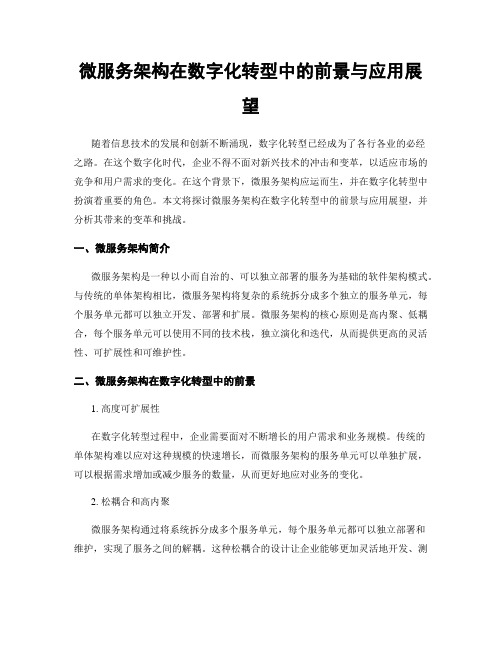 微服务架构在数字化转型中的前景与应用展望

随着信息技术的发展和创新不断涌现，数字化转型已经成为了各行各业的必经之路。在这个数字化时代，企业不得不面对新兴技术的冲击和变革，以适应市场的竞争和用户需求的变化。在这个背景下，微服务架构应运而生，并在数字化转型中扮演着重要的角色。本文将探讨微服务架构在数字化转型中的前景与应用展望，并分析其带来的变革和挑战。

一、微服务架构简介

微服务架构是一种以小而自治的、可以独立部署的服务为基础的软件架构模式。与传统的单体架构相比，微服务架构将复杂的系统拆分成多个独立的服务单元，每个服务单元都可以独立开发、部署和扩展。微服务架构的核心原则是高内聚、低耦合，每个服务单元可以使用不同的技术栈，独立演化和迭代，从而提供更高的灵活性、可扩展性和可维护性。

二、微服务架构在数字化转型中的前景

1. 高度可扩展性

在数字化转型过程中，企业需要面对不断增长的用户需求和业务规模。传统的单体架构难以应对这种规模的快速增长，而微服务架构的服务单元可以单独扩展，可以根据需求增加或减少服务的数量，从而更好地应对业务的变化。

2. 松耦合和高内聚

微服务架构通过将系统拆分成多个服务单元，每个服务单元都可以独立部署和维护，实现了服务之间的解耦。这种松耦合的设计让企业能够更加灵活地开发、测